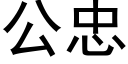 公忠